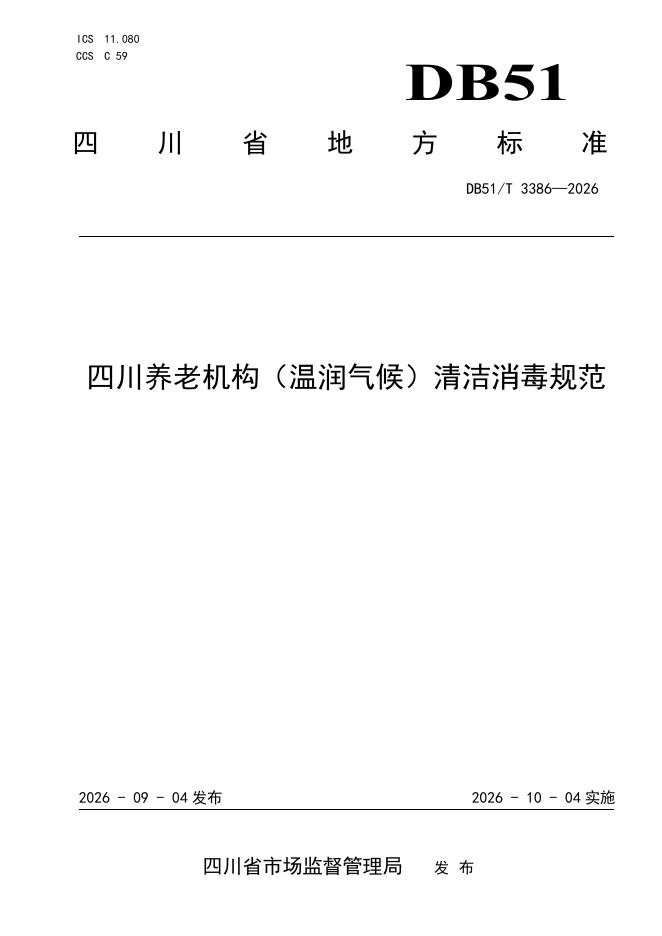 ICS 11.080
CCS C 59

DB51

四川省地方标准

DB51/T 3386—2026

四川养老机构（温润气候）清洁消毒规范

2026 - 09 - 04发布

2026 - 10 - 04实施

四川省市场监督管理局 发布